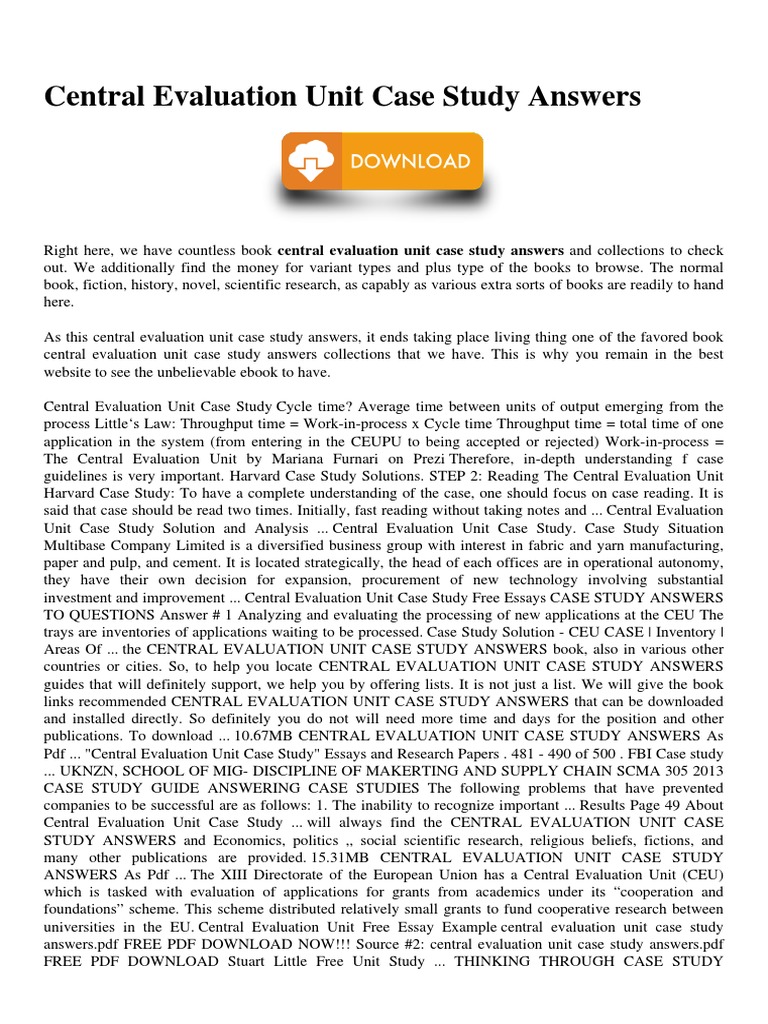 Central Evaluation Unit Case Study Answers

DOWNLOAD

Right here, we have countless book **central evaluation unit case study answers** and collections to check out. We additionally find the money for variant types and plus type of the books to browse. The normal book, fiction, history, novel, scientific research, as capably as various extra sorts of books are readily to hand here.

As this central evaluation unit case study answers, it ends taking place living thing one of the favored book central evaluation unit case study answers collections that we have. This is why you remain in the best website to see the unbelievable ebook to have.

Central Evaluation Unit Case Study Cycle time? Average time between units of output emerging from the process Little's Law: Throughput time = Work-in-process x Cycle time Throughput time = total time of one application in the system (from entering in the CEUPU to being accepted or rejected) Work-in-process = The Central Evaluation Unit by Mariana Furnari on Prezi Therefore, in-depth understanding f case guidelines is very important. Harvard Case Study Solutions. STEP 2: Reading The Central Evaluation Unit Harvard Case Study: To have a complete understanding of the case, one should focus on case reading. It is said that case should be read two times. Initially, fast reading without taking notes and ... Central Evaluation Unit Case Study Solution and Analysis ... Central Evaluation Unit Case Study. Case Study Situation Multibase Company Limited is a diversified business group with interest in fabric and yarn manufacturing, paper and pulp, and cement. It is located strategically, the head of each offices are in operational autonomy, they have their own decision for expansion, procurement of new technology involving substantial investment and improvement ... Central Evaluation Unit Case Study Free Essays CASE STUDY ANSWERS TO QUESTIONS Answer # 1 Analyzing and evaluating the processing of new applications at the CEU The trays are inventories of applications waiting to be processed. Case Study Solution - CEU CASE | Inventory | Areas Of ... the CENTRAL EVALUATION UNIT CASE STUDY ANSWERS book, also in various other countries or cities. So, to help you locate CENTRAL EVALUATION UNIT CASE STUDY ANSWERS guides that will definitely support, we help you by offering lists. It is not just a list. We will give the book links recommended CENTRAL EVALUATION UNIT CASE STUDY ANSWERS that can be downloaded and installed directly. So definitely you do not will need more time and days for the position and other publications. To download ... 10.67MB CENTRAL EVALUATION UNIT CASE STUDY ANSWERS As Pdf ... "Central Evaluation Unit Case Study" Essays and Research Papers . 481 - 490 of 500 . FBI Case study ... UKNZN, SCHOOL OF MIG- DISCIPLINE OF MAKERTING AND SUPPLY CHAIN SCMA 305 2013 CASE STUDY GUIDE ANSWERING CASE STUDIES The following problems that have prevented companies to be successful are as follows: 1. The inability to recognize important ... Results Page 49 About Central Evaluation Unit Case Study ... will always find the CENTRAL EVALUATION UNIT CASE STUDY ANSWERS and Economics, politics ,, social scientific research, religious beliefs, fictions, and many other publications are provided. 15.31MB CENTRAL EVALUATION UNIT CASE STUDY ANSWERS As Pdf ... The XIII Directorate of the European Union has a Central Evaluation Unit (CEU) which is tasked with evaluation of applications for grants from academics under its "cooperation and foundations" scheme. This scheme distributed relatively small grants to fund cooperative research between universities in the EU. Central Evaluation Unit Free Essay Example central evaluation unit case study answers.pdf FREE PDF DOWNLOAD NOW!!! Source #2: central evaluation unit case study answers.pdf FREE PDF DOWNLOAD Stuart Little Free Unit Study ... THINKING THROUGH CASE STUDY